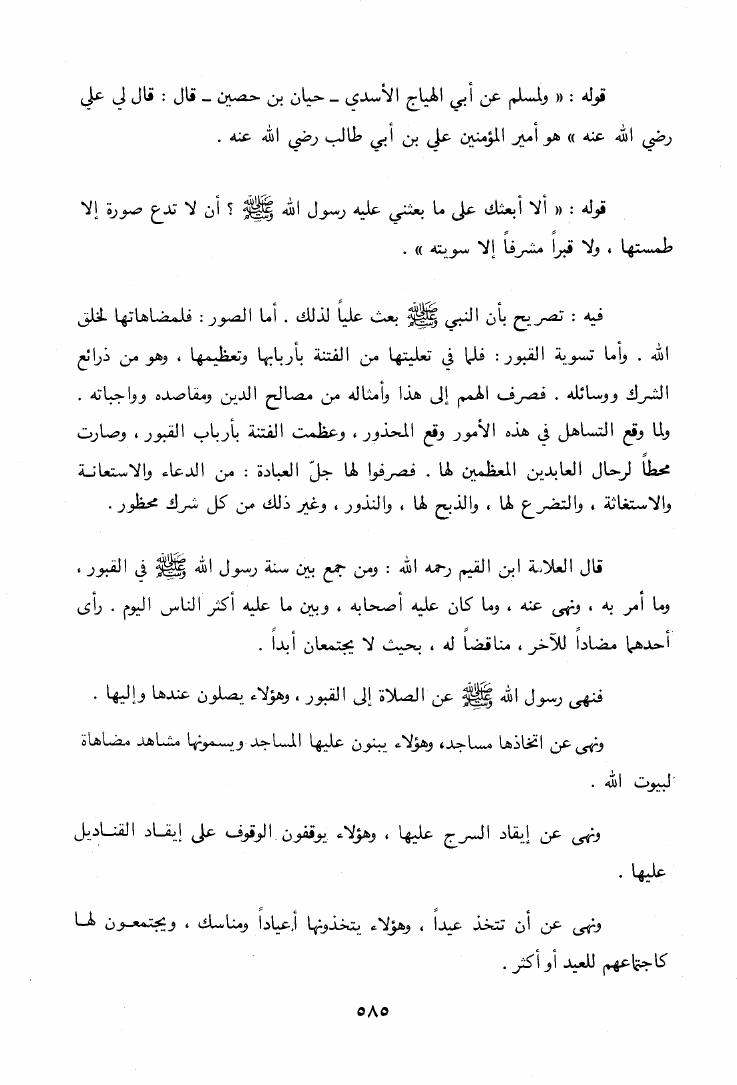 قوله : « ولمسلم عن أبي الهياج الأسدي ـ حيان بن حصين ـ قال : قال لي علي رضي الله عنه » هو أمير المؤمنين علي بن أبي طالب رضي الله عنه .

قوله : « ألا أبعثك على ما بعثني عليه رسول الله ﷺ ؟ أن لا تدع صورة إلا طمستها ، ولا قبراً مشرفاً إلا سويته » .

فيه : تصريح بأن النبي ﷺ بعث علياً لذلك . أما الصور : فلمضاهاتها لخلق الله . وأما تسوية القبور : فلما في تعليتها من الفتنة بأربابها وتعظيمها ، وهو من ذرائع الشرك ووسائله . فصرف الهمم إلى هذا وأمثاله من مصالح الدين ومقاصده وواجباته . ولما وقع التساهل في هذه الأمور وقع المحذور ، وعظمت الفتنة بأرباب القبور ، وصارت محطاً لرحال العابدين المعظمين لها . فصرفوا لها جلّ العبادة : من الدعاء والاستعانة والاستغاثة ، والتضرع لها ، والذبح لها ، والنذور ، وغير ذلك من كل شرك محظور .

قال العلامة ابن القيم رحمه الله : ومن جمع بين سنة رسول الله ﷺ في القبور ، وما أمر به ، ونهى عنه ، وما كان عليه أصحابه ، وبين ما عليه أكثر الناس اليوم . رأى أحدهما مضاداً للآخر ، مناقضاً له ، بحيث لا يجتمعان أبداً .

فنهى رسول الله ﷺ عن الصلاة إلى القبور ، وهؤلاء يصلون عندها وإليها .

ونهى عن اتخاذها مساجد، وهؤلاء يبنون عليها المساجد ويسمونها مشاهد مضاهاة لبيوت الله .

ونهى عن إيقاد السرج عليها ، وهؤلاء يوقفون الوقوف على إيقاد القناديل عليها .

ونهى عن أن تتخذ عيداً ، وهؤلاء يتخذونها أعياداً ومناسك ، ويجتمعون لها كاجتماعهم للعيد أو أكثر .

٥٨٥